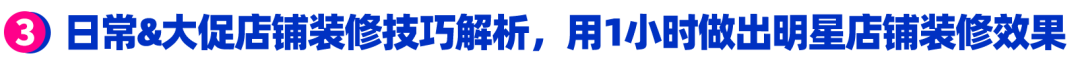 3 日常&大促店铺装修技巧解析，用1小时做出明星店铺装修效果